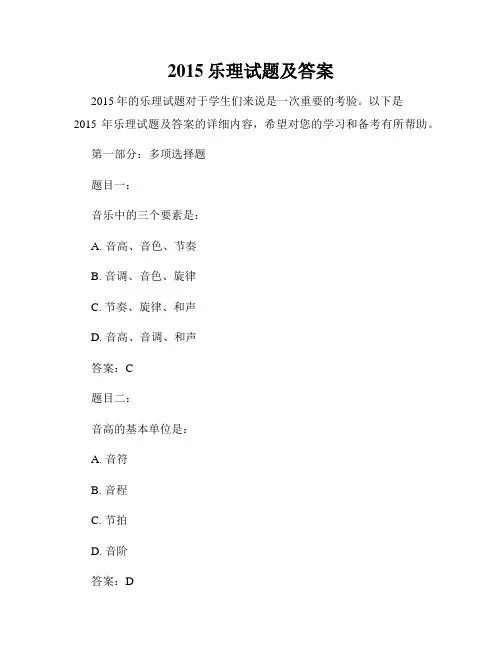 2015 乐理试题及答案

2015 年的乐理试题对于学生们来说是一次重要的考验。以下是 2015 年乐理试题及答案的详细内容，希望对您的学习和备考有所帮助。

第一部分：多项选择题

题目一：

音乐中的三个要素是：

A. 音高、音色、节奏

B. 音调、音色、旋律

C. 节奏、旋律、和声

D. 音高、音调、和声

答案：C

题目二：

音高的基本单位是：

A. 音符

B. 音程

C. 节拍

D. 音阶

答案：D